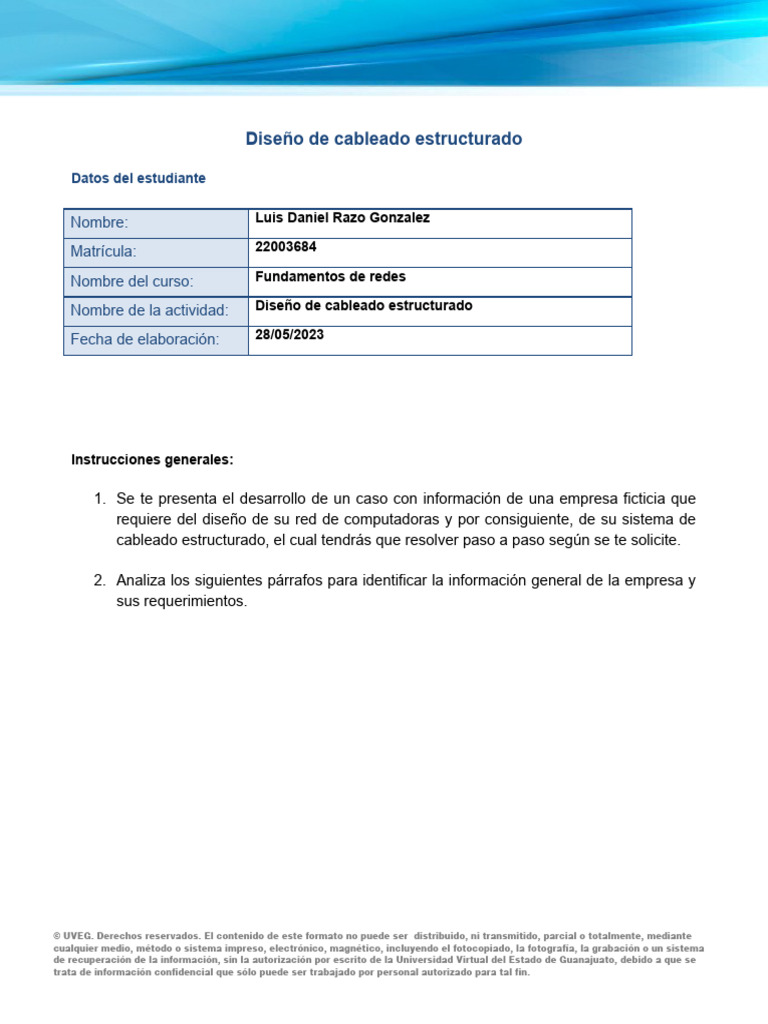 Diseño de cableado estructurado

Datos del estudiante

| Nombre: | Luis Daniel Razo Gonzalez |
|---|---|
| Matrícula: | 22003684 |
| Nombre del curso: | Fundamentos de redes |
| Nombre de la actividad: | Diseño de cableado estructurado |
| Fecha de elaboración: | 28/05/2023 |

Instrucciones generales:

1. Se te presenta el desarrollo de un caso con información de una empresa ficticia que requiere del diseño de su red de computadoras y por consiguiente, de su sistema de cableado estructurado, el cual tendrás que resolver paso a paso según se te solicite.

2. Analiza los siguientes párrafos para identificar la información general de la empresa y sus requerimientos.

© UVEG. Derechos reservados. El contenido de este formato no puede ser distribuido, ni transmitido, parcial o totalmente, mediante cualquier medio, método o sistema impreso, electrónico, magnético, incluyendo el fotocopiado, la fotografía, la grabación o un sistema de recuperación de la información, sin la autorización por escrito de la Universidad Virtual del Estado de Guanajuato, debido a que se trata de información confidencial que sólo puede ser trabajado por personal autorizado para tal fin.